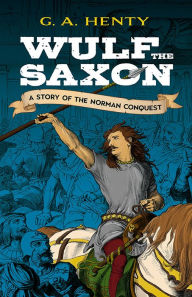 G. A. HENTY

WULF THE SAXON

A STORY OF THE NORMAN CONQUEST